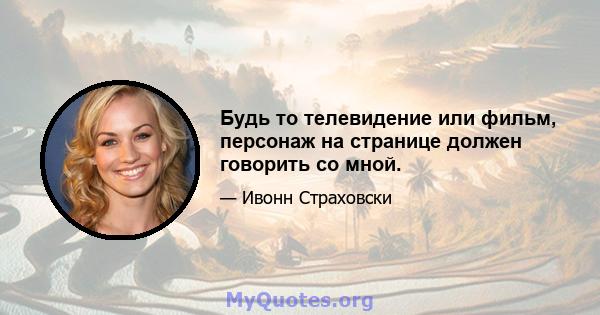 Будь то телевидение или фильм, персонаж на странице должен говорить со мной.

— Ивонн Страховски

MyQuotes.org